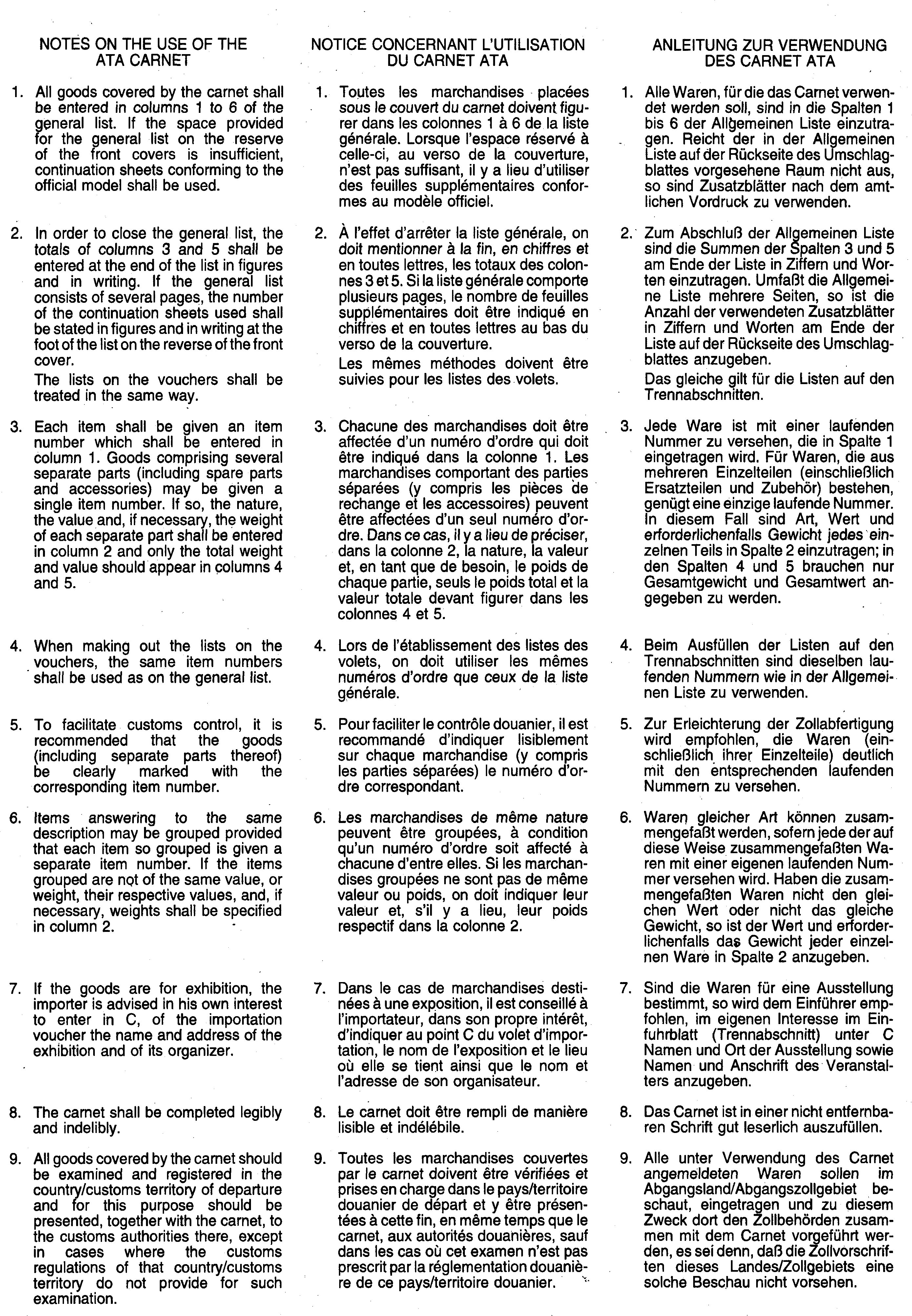 NOTES ON THE USE OF THE ATA CARNET

1. All goods covered by the carnet shall be entered in columns 1 to 6 of the general list. If the space provided for the general list on the reserve of the front covers is insufficient, continuation sheets conforming to the official model shall be used.

2. In order to close the general list, the totals of columns 3 and 5 shall be entered at the end of the list in figures and in writing. If the general list consists of several pages, the number of the continuation sheets used shall be stated in figures and in writing at the foot of the list on the reverse of the front cover.
The lists on the vouchers shall be treated in the same way.

3. Each item shall be given an item number which shall be entered in column 1. Goods comprising several separate parts (including spare parts and accessories) may be given a single item number. If so, the nature, the value and, if necessary, the weight of each separate part shall be entered in column 2 and only the total weight and value should appear in columns 4 and 5.

4. When making out the lists on the vouchers, the same item numbers shall be used as on the general list.

5. To facilitate customs control, it is recommended that the goods (including separate parts thereof) be clearly marked with the corresponding item number.

6. Items answering to the same description may be grouped provided that each item so grouped is given a separate item number. If the items grouped are not of the same value, or weight, their respective values, and, if necessary, weights shall be specified in column 2.

7. If the goods are for exhibition, the importer is advised in his own interest to enter in C, of the importation voucher the name and address of the exhibition and of its organizer.

8. The carnet shall be completed legibly and indelibly.

9. All goods covered by the carnet should be examined and registered in the country/customs territory of departure and for this purpose should be presented, together with the carnet, to the customs authorities there, except in cases where the customs regulations of that country/customs territory do not provide for such examination.

NOTICE CONCERNANT L'UTILISATION DU CARNET ATA

1. Toutes les marchandises placées sous le couvert du carnet doivent figurer dans les colonnes 1 à 6 de la liste générale. Lorsque l'espace réservé à celle-ci, au verso de la couverture, n'est pas suffisant, il y a lieu d'utiliser des feuilles supplémentaires conformes au modèle officiel.

2. À l'effet d'arrêter la liste générale, on doit mentionner à la fin, en chiffres et en toutes lettres, les totaux des colonnes 3 et 5. Si la liste générale comporte plusieurs pages, le nombre de feuilles supplémentaires doit être indiqué en chiffres et en toutes lettres au bas du verso de la couverture.
Les mêmes méthodes doivent être suivies pour les listes des volets.

3. Chacune des marchandises doit être affectée d'un numéro d'ordre qui doit être indiqué dans la colonne 1. Les marchandises comportant des parties séparées (y compris les pièces de rechange et les accessoires) peuvent être affectées d'un seul numéro d'ordre. Dans ce cas, il y a lieu de préciser, dans la colonne 2, la nature, la valeur et, en tant que de besoin, le poids de chaque partie, seuls le poids total et la valeur totale devant figurer dans les colonnes 4 et 5.

4. Lors de l'établissement des listes des volets, on doit utiliser les mêmes numéros d'ordre que ceux de la liste générale.

5. Pour faciliter le contrôle douanier, il est recommandé d'indiquer lisiblement sur chaque marchandise (y compris les parties séparées) le numéro d'ordre correspondant.

6. Les marchandises de même nature peuvent être groupées, à condition qu'un numéro d'ordre soit affecté à chacune d'entre elles. Si les marchandises groupées ne sont pas de même valeur ou poids, on doit indiquer leur valeur et, s'il y a lieu, leur poids respectif dans la colonne 2.

7. Dans le cas de marchandises destinées à une exposition, il est conseillé à l'importateur, dans son propre intérêt, d'indiquer au point C du volet d'importation, le nom de l'exposition et le lieu où elle se tient ainsi que le nom et l'adresse de son organisateur.

8. Le carnet doit être rempli de manière lisible et indélébile.

9. Toutes les marchandises couvertes par le carnet doivent être vérifiées et prises en charge dans le pays/territoire douanier de départ et y être présentées à cette fin, en même temps que le carnet, aux autorités douanières, sauf dans les cas où cet examen n'est pas prescrit par la réglementation douanière de ce pays/territoire douanier.

ANLEITUNG ZUR VERWENDUNG DES CARNET ATA

1. Alle Waren, für die das Carnet verwendet werden soll, sind in die Spalten 1 bis 6 der Allgemeinen Liste einzutragen. Reicht der in der Allgemeinen Liste auf der Rückseite des Umschlagblattes vorgesehene Raum nicht aus, so sind Zusatzblätter nach dem amtlichen Vordruck zu verwenden.

2. Zum Abschluß der Allgemeinen Liste sind die Summen der Spalten 3 und 5 am Ende der Liste in Ziffern und Worten einzutragen. Umfaßt die Allgemeine Liste mehrere Seiten, so ist die Anzahl der verwendeten Zusatzblätter in Ziffern und Worten am Ende der Liste auf der Rückseite des Umschlagblattes anzugeben.
Das gleiche gilt für die Listen auf den Trennabschnitten.

3. Jede Ware ist mit einer laufenden Nummer zu versehen, die in Spalte 1 eingetragen wird. Für Waren, die aus mehreren Einzelteilen (einschließlich Ersatzteilen und Zubehör) bestehen, genügt eine einzige laufende Nummer. In diesem Fall sind Art, Wert und erforderlichenfalls Gewicht jedes einzelnen Teils in Spalte 2 einzutragen; in den Spalten 4 und 5 brauchen nur Gesamtgewicht und Gesamtwert angegeben zu werden.

4. Beim Ausfüllen der Listen auf den Trennabschnitten sind dieselben laufenden Nummern wie in der Allgemeinen Liste zu verwenden.

5. Zur Erleichterung der Zollabfertigung wird empfohlen, die Waren (einschließlich ihrer Einzelteile) deutlich mit den entsprechenden laufenden Nummern zu versehen.

6. Waren gleicher Art können zusammengefaßt werden, sofern jede der auf diese Weise zusammengefaßten Waren mit einer eigenen laufenden Nummer versehen wird. Haben die zusammengefaßten Waren nicht den gleichen Wert oder nicht das gleiche Gewicht, so ist der Wert und erforderlichenfalls das Gewicht jeder einzelnen Ware in Spalte 2 anzugeben.

7. Sind die Waren für eine Ausstellung bestimmt, so wird dem Einführer empfohlen, im eigenen Interesse im Einfuhrblatt (Trennabschnitt) unter C Namen und Ort der Ausstellung sowie Namen und Anschrift des Veranstalters anzugeben.

8. Das Carnet ist in einer nicht entfernbaren Schrift gut leserlich auszufüllen.

9. Alle unter Verwendung des Carnet angemeldeten Waren sollen im Abgangsland/Abgangszollgebiet beschaut, eingetragen und zu diesem Zweck dort den Zollbehörden zusammen mit dem Carnet vorgeführt werden, es sei denn, daß die Zollvorschriften dieses Landes/Zollgebiets eine solche Beschau nicht vorsehen.